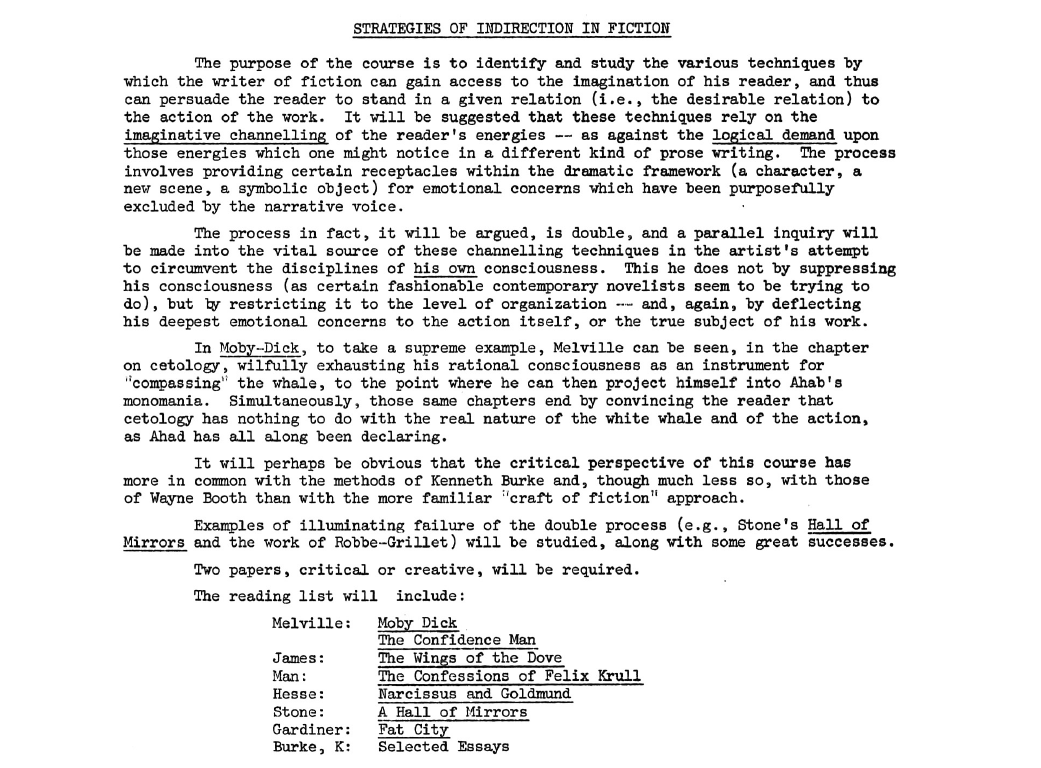 STRATEGIES OF INDIRECTION IN FICTION

The purpose of the course is to identify and study the various techniques by which the writer of fiction can gain access to the imagination of his reader, and thus can persuade the reader to stand in a given relation (i.e., the desirable relation) to the action of the work. It will be suggested that these techniques rely on the imaginative channelling of the reader's energies -- as against the logical demand upon those energies which one might notice in a different kind of prose writing. The process involves providing certain receptacles within the dramatic framework (a character, a new scene, a symbolic object) for emotional concerns which have been purposefully excluded by the narrative voice.

The process in fact, it will be argued, is double, and a parallel inquiry will be made into the vital source of these channelling techniques in the artist's attempt to circumvent the disciplines of his own consciousness. This he does not by suppressing his consciousness (as certain fashionable contemporary novelists seem to be trying to do), but by restricting it to the level of organization -- and, again, by deflecting his deepest emotional concerns to the action itself, or the true subject of his work.

In Moby-Dick, to take a supreme example, Melville can be seen, in the chapter on cetology, wilfully exhausting his rational consciousness as an instrument for "compassing" the whale, to the point where he can then project himself into Ahab's monomania. Simultaneously, those same chapters end by convincing the reader that cetology has nothing to do with the real nature of the white whale and of the action, as Ahad has all along been declaring.

It will perhaps be obvious that the critical perspective of this course has more in common with the methods of Kenneth Burke and, though much less so, with those of Wayne Booth than with the more familiar "craft of fiction" approach.

Examples of illuminating failure of the double process (e.g., Stone's Hall of Mirrors and the work of Robbe-Grillet) will be studied, along with some great successes.

Two papers, critical or creative, will be required.

The reading list will include:

Melville: Moby Dick
The Confidence Man
James: The Wings of the Dove
Man: The Confessions of Felix Krull
Hesse: Narcissus and Goldmund
Stone: A Hall of Mirrors
Gardiner: Fat City
Burke, K: Selected Essays